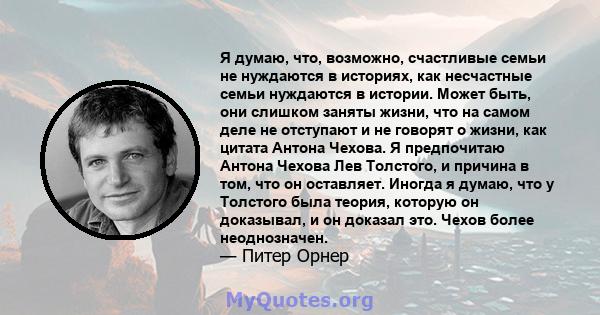 Я думаю, что, возможно, счастливые семьи не нуждаются в историях, как несчастные семьи нуждаются в истории. Может быть, они слишком заняты жизни, что на самом деле не отступают и не говорят о жизни, как цитата Антона Чехова. Я предпочитаю Антона Чехова Лев Толстого, и причина в том, что он оставляет. Иногда я думаю, что у Толстого была теория, которую он доказывал, и он доказал это. Чехов более неоднозначен.
— Питер Орнер

MyQuotes.org